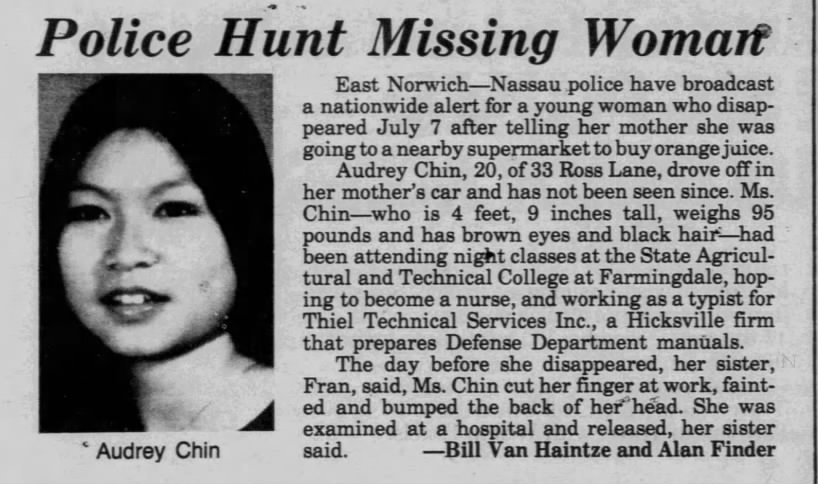 Police Hunt Missing Woman

Audrey Chin

East Norwich—Nassau police have broadcast a nationwide alert for a young woman who disappeared July 7 after telling her mother she was going to a nearby supermarket to buy orange juice.

Audrey Chin, 20, of 33 Ross Lane, drove off in her mother's car and has not been seen since. Ms. Chin—who is 4 feet, 9 inches tall, weighs 95 pounds and has brown eyes and black hair—had been attending night classes at the State Agricultural and Technical College at Farmingdale, hoping to become a nurse, and working as a typist for Thiel Technical Services Inc., a Hicksville firm that prepares Defense Department manuals.

The day before she disappeared, her sister, Fran, said, Ms. Chin cut her finger at work, fainted and bumped the back of her head. She was examined at a hospital and released, her sister said. —Bill Van Haintze and Alan Finder